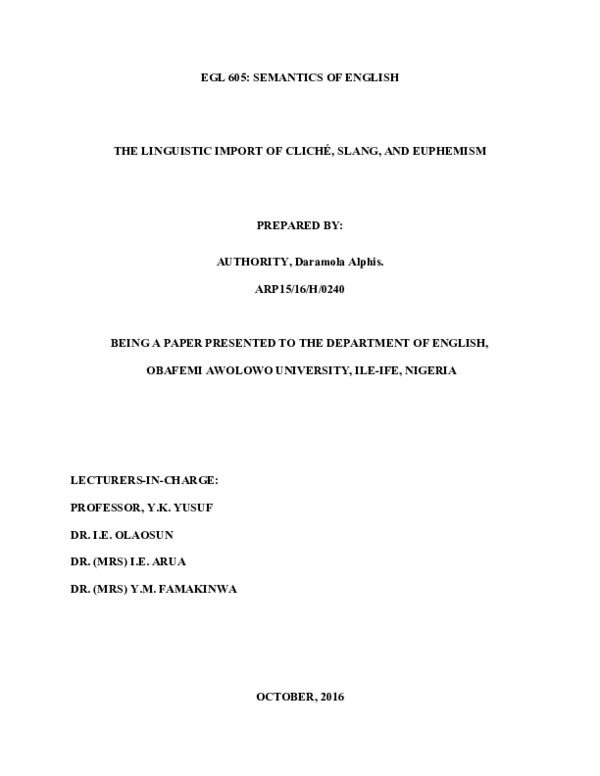 EGL 605: SEMANTICS OF ENGLISH

THE LINGUISTIC IMPORT OF CLICHÉ, SLANG, AND EUPHEMISM

PREPARED BY:

AUTHORITY, Daramola Alphis.

ARP15/16/H/0240

BEING A PAPER PRESENTED TO THE DEPARTMENT OF ENGLISH,

OBAFEMI AWOLOWO UNIVERSITY, ILE-IFE, NIGERIA

LECTURERS-IN-CHARGE:

PROFESSOR, Y.K. YUSUF

DR. I.E. OLAOSUN

DR. (MRS) I.E. ARUA

DR. (MRS) Y.M. FAMAKINWA

OCTOBER, 2016